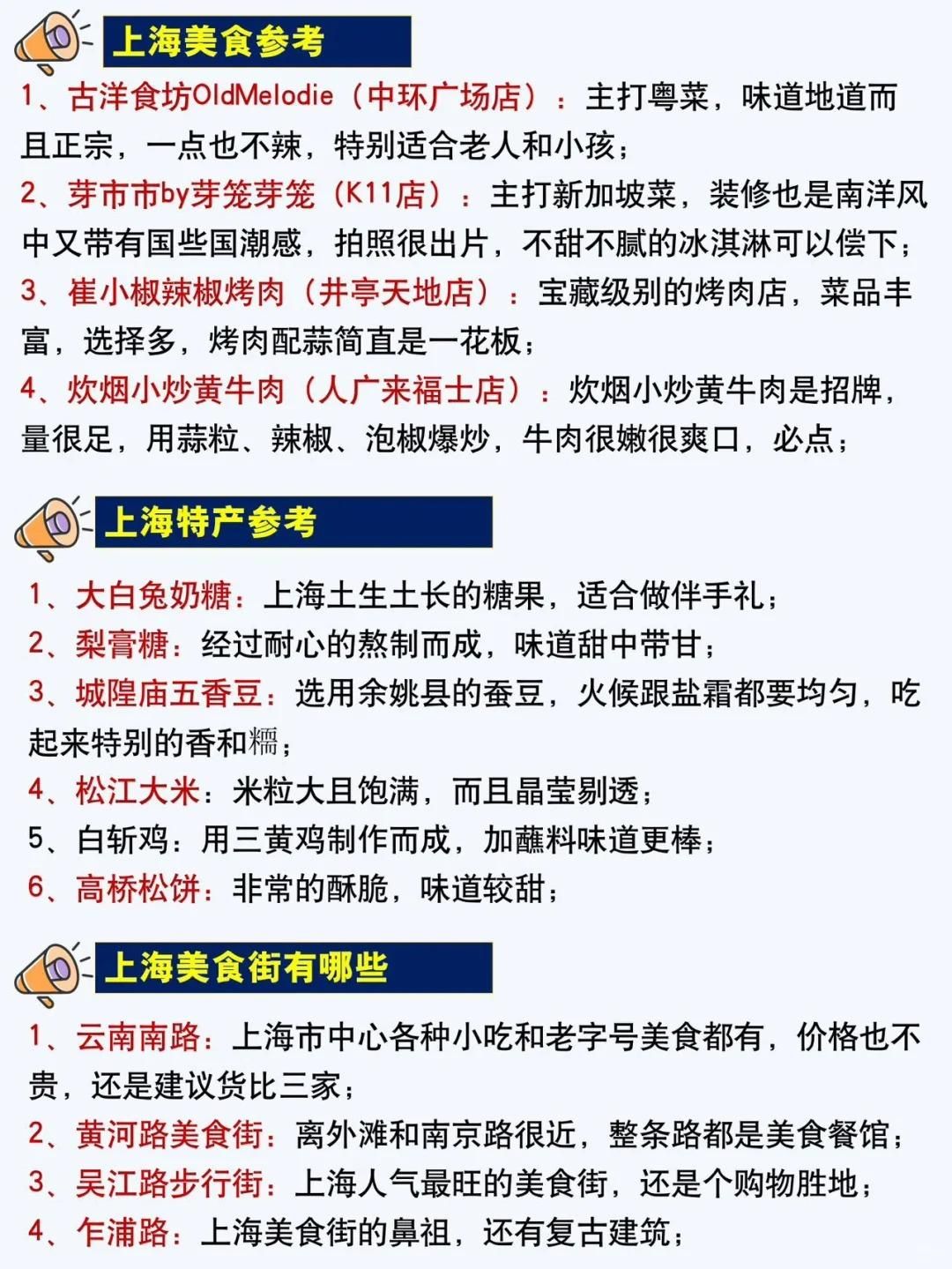 上海美食参考

1、古洋食坊OldMelodie（中环广场店）：主打粤菜，味道地道而且正宗，一点也不辣，特别适合老人和小孩；

2、芽市市by芽笼芽笼（K11店）：主打新加坡菜，装修也是南洋风中又带有国些国潮感，拍照很出片，不甜不腻的冰淇淋可以偿下；

3、崔小椒辣椒烤肉（井亭天地店）：宝藏级别的烤肉店，菜品丰富，选择多，烤肉配蒜简直是一花板；

4、炊烟小炒黄牛肉（人广来福士店）：炊烟小炒黄牛肉是招牌，量很足，用蒜粒、辣椒、泡椒爆炒，牛肉很嫩很爽口，必点；

上海特产参考

1、大白兔奶糖：上海土生土长的糖果，适合做伴手礼；

2、梨膏糖：经过耐心的熬制而成，味道甜中带甘；

3、城隍庙五香豆：选用余姚县的蚕豆，火候跟盐霜都要均匀，吃起来特别的香和糯；

4、松江大米：米粒大且饱满，而且晶莹剔透；

5、白斩鸡：用三黄鸡制作而成，加蘸料味道更棒；

6、高桥松饼：非常的酥脆，味道较甜；

上海美食街有哪些

1、云南南路：上海市中心各种小吃和老字号美食都有，价格也不贵，还是建议货比三家；

2、黄河路美食街：离外滩和南京路很近，整条路都是美食餐馆；

3、吴江路步行街：上海人气最旺的美食街，还是个购物胜地；

4、乍浦路：上海美食街的鼻祖，还有复古建筑；